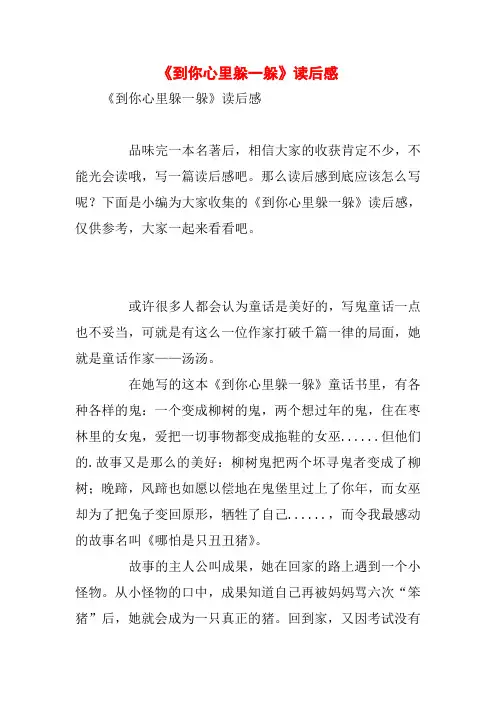 《到你心里躲一躲》读后感

《到你心里躲一躲》读后感

品味完一本名著后，相信大家的收获肯定不少，不能光会读哦，写一篇读后感吧。那么读后感到底应该怎么写呢？下面是小编为大家收集的《到你心里躲一躲》读后感，仅供参考，大家一起来看看吧。

或许很多人都会认为童话是美好的，写鬼童话一点也不妥当，可就是有这么一位作家打破千篇一律的局面，她就是童话作家——汤汤。

在她写的这本《到你心里躲一躲》童话书里，有各种各样的鬼：一个变成柳树的鬼，两个想过年的鬼，住在枣林里的女鬼，爱把一切事物都变成拖鞋的女巫……但他们的.故事又是那么的美好：柳树鬼把两个坏寻鬼者变成了柳树；晚蹄，风蹄也如愿以偿地在鬼堡里过上了你年，而女巫却为了把兔子变回原形，牺牲了自己……，而令我最感动的故事名叫《哪怕是只丑丑猪》。

故事的主人公叫成果，她在回家的路上遇到一个小怪物。从小怪物的口中，成果知道自己再被妈妈骂六次“笨猪”后，她就会成为一只真正的猪。回到家，又因考试没有